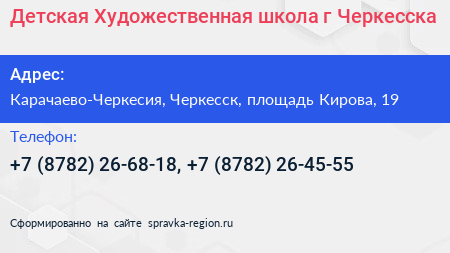 Детская Художественная школа г Черкесска

Адрес:

Карачаево-Черкесия, Черкесск, площадь Кирова, 19

Телефон:

+7 (8782) 26-68-18, +7 (8782) 26-45-55

Сформированно на сайте spravka-region.ru